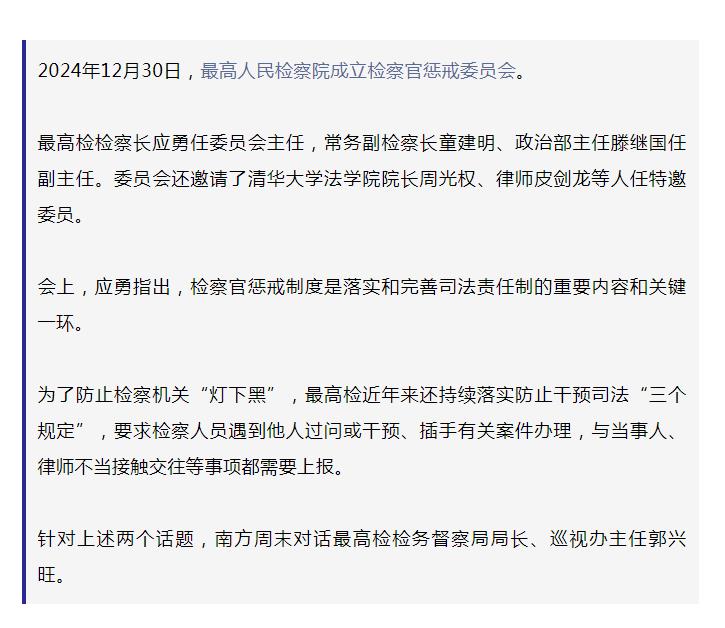 2024年12月30日，最高人民检察院成立检察官惩戒委员会。

最高检检察长应勇任委员会主任，常务副检察长童建明、政治部主任滕继国任副主任。委员会还邀请了清华大学法学院院长周光权、律师皮剑龙等人任特邀委员。

会上，应勇指出，检察官惩戒制度是落实和完善司法责任制的重要内容和关键一环。

为了防止检察机关“灯下黑”，最高检近年来还持续落实防止干预司法“三个规定”，要求检察人员遇到他人过问或干预、插手有关案件办理，与当事人、律师不当接触交往等事项都需要上报。

针对上述两个话题，南方周末对话最高检检务督察局局长、巡视办主任郭兴旺。